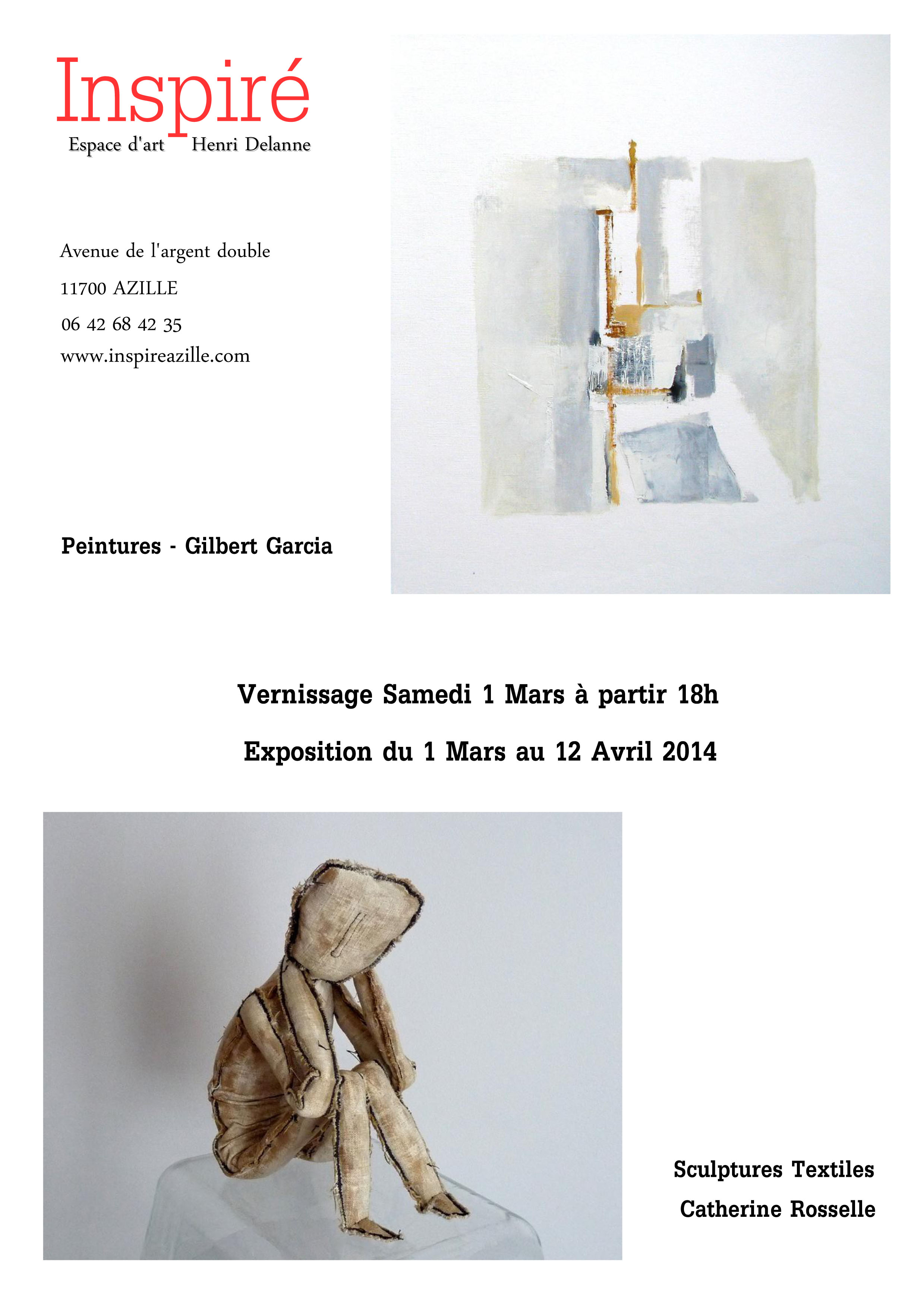 Inspiré
Espace d'art Henri Delanne

Avenue de l'argent double
11700 AZILLE
06 42 68 42 35
www.inspireazille.com

Peintures - Gilbert Garcia

Vernissage Samedi 1 Mars à partir 18h

Exposition du 1 Mars au 12 Avril 2014

Sculptures Textiles
Catherine Rosselle